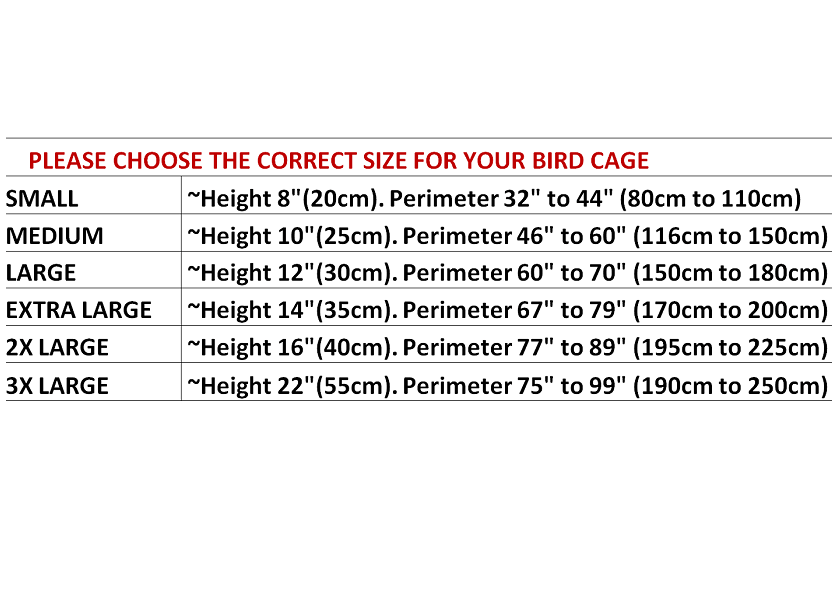 PLEASE CHOOSE THE CORRECT SIZE FOR YOUR BIRD CAGE

| SMALL | ~Height 8"(20cm). Perimeter 32" to 44" (80cm to 110cm) |
|---|---|
| MEDIUM | ~Height 10"(25cm). Perimeter 46" to 60" (116cm to 150cm) |
| LARGE | ~Height 12"(30cm). Perimeter 60" to 70" (150cm to 180cm) |
| EXTRA LARGE | ~Height 14"(35cm). Perimeter 67" to 79" (170cm to 200cm) |
| 2X LARGE | ~Height 16"(40cm). Perimeter 77" to 89" (195cm to 225cm) |
| 3X LARGE | ~Height 22"(55cm). Perimeter 75" to 99" (190cm to 250cm) |